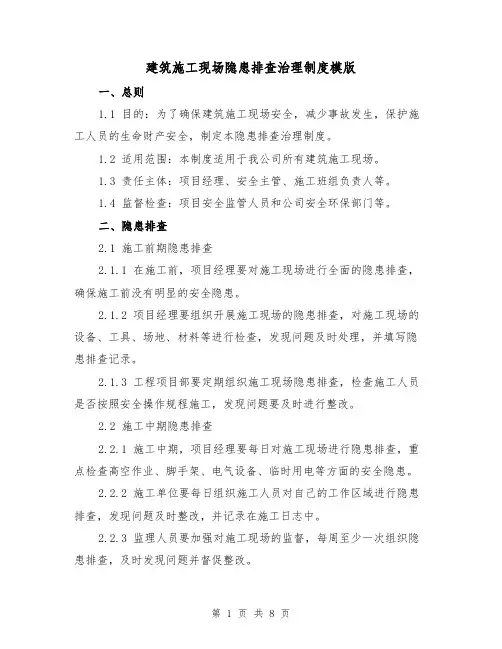 建筑施工现场隐患排查治理制度模版

一、总则

1.1 目的：为了确保建筑施工现场安全，减少事故发生，保护施工人员的生命财产安全，制定本隐患排查治理制度。

1.2 适用范围：本制度适用于我公司所有建筑施工现场。

1.3 责任主体：项目经理、安全主管、施工班组负责人等。

1.4 监督检查：项目安全监管人员和公司安全环保部门等。

二、隐患排查

2.1 施工前期隐患排查

2.1.1 在施工前，项目经理要对施工现场进行全面的隐患排查，确保施工前没有明显的安全隐患。

2.1.2 项目经理要组织开展施工现场的隐患排查，对施工现场的设备、工具、场地、材料等进行检查，发现问题及时处理，并填写隐患排查记录。

2.1.3 工程项目部要定期组织施工现场隐患排查，检查施工人员是否按照安全操作规程施工，发现问题要及时进行整改。

2.2 施工中期隐患排查

2.2.1 施工中期，项目经理要每日对施工现场进行隐患排查，重点检查高空作业、脚手架、电气设备、临时用电等方面的安全隐患。

2.2.2 施工单位要每日组织施工人员对自己的工作区域进行隐患排查，发现问题及时整改，并记录在施工日志中。

2.2.3 监理人员要加强对施工现场的监督，每周至少一次组织隐患排查，及时发现问题并督促整改。

第 1 页 共 8 页